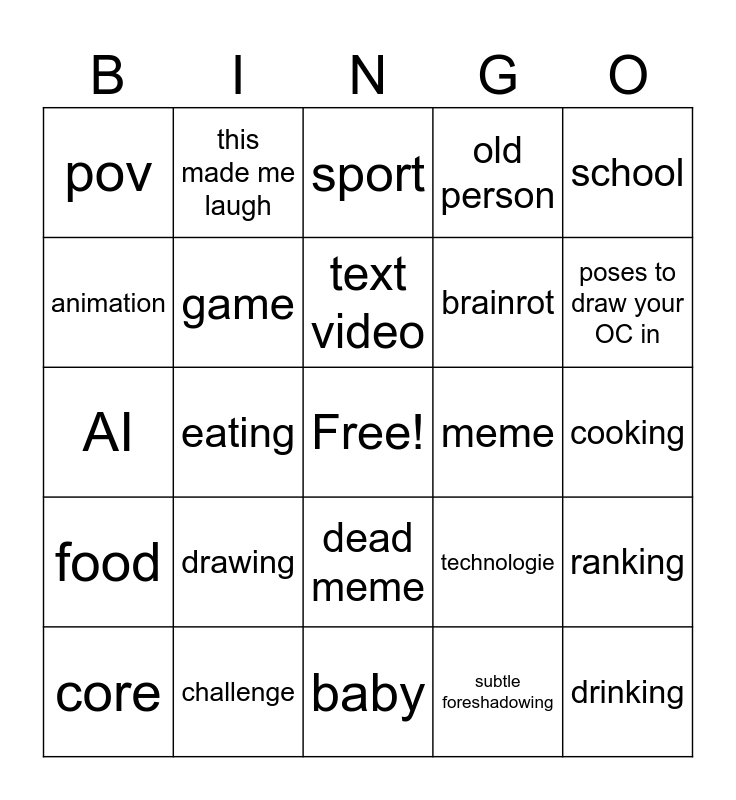 | B | I | N | G | O |
|---|---|---|---|---|
| pov | this made me laugh | sport | old person | school |
| animation | game | text video | brainrot | poses to draw your OC in |
| AI | eating | Free! | meme | cooking |
| food | drawing | dead meme | technologie | ranking |
| core | challenge | baby | subtle foreshadowing | drinking |